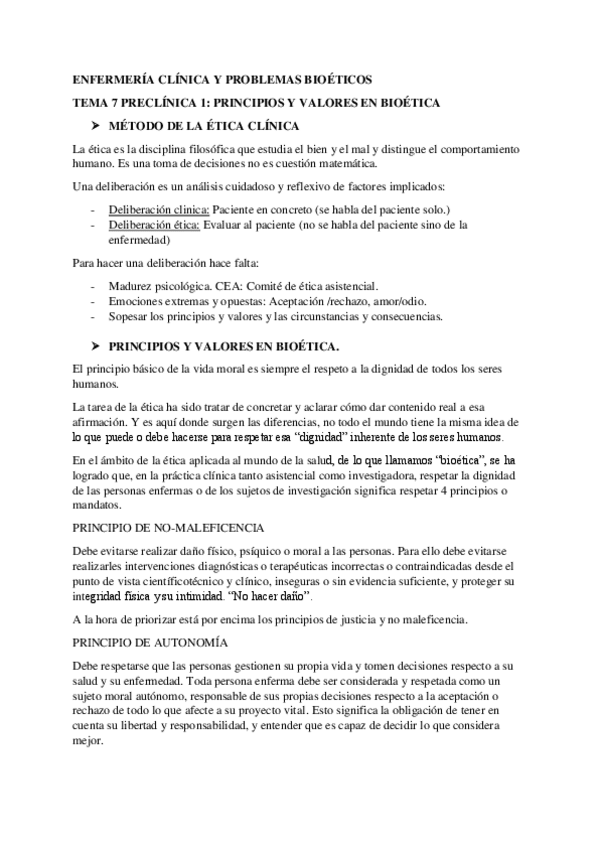 ENFERMERÍA CLÍNICA Y PROBLEMAS BIOÉTICOS

TEMA 7 PRECLÍNICA 1: PRINCIPIOS Y VALORES EN BIOÉTICA

➤ MÉTODO DE LA ÉTICA CLÍNICA

La ética es la disciplina filosófica que estudia el bien y el mal y distingue el comportamiento humano. Es una toma de decisiones no es cuestión matemática.

Una deliberación es un análisis cuidadoso y reflexivo de factores implicados:

- Deliberación clínica: Paciente en concreto (se habla del paciente solo.)
- Deliberación ética: Evaluar al paciente (no se habla del paciente sino de la enfermedad)

Para hacer una deliberación hace falta:

- Madurez psicológica. CEA: Comité de ética asistencial.
- Emociones extremas y opuestas: Aceptación /rechazo, amor/odio.
- Sopesar los principios y valores y las circunstancias y consecuencias.

➤ PRINCIPIOS Y VALORES EN BIOÉTICA.

El principio básico de la vida moral es siempre el respeto a la dignidad de todos los seres humanos.

La tarea de la ética ha sido tratar de concretar y aclarar cómo dar contenido real a esa afirmación. Y es aquí donde surgen las diferencias, no todo el mundo tiene la misma idea de lo que puede o debe hacerse para respetar esa "dignidad" inherente de los seres humanos.

En el ámbito de la ética aplicada al mundo de la salud, de lo que llamamos "bioética", se ha logrado que, en la práctica clínica tanto asistencial como investigadora, respetar la dignidad de las personas enfermas o de los sujetos de investigación significa respetar 4 principios o mandatos.

PRINCIPIO DE NO-MALEFICENCIA

Debe evitarse realizar daño físico, psíquico o moral a las personas. Para ello debe evitarse realizarles intervenciones diagnósticas o terapéuticas incorrectas o contraindicadas desde el punto de vista científicotécnico y clínico, inseguras o sin evidencia suficiente, y proteger su integridad física y su intimidad. "No hacer daño".

A la hora de priorizar está por encima los principios de justicia y no maleficencia.

PRINCIPIO DE AUTONOMÍA

Debe respetarse que las personas gestionen su propia vida y tomen decisiones respecto a su salud y su enfermedad. Toda persona enferma debe ser considerada y respetada como un sujeto moral autónomo, responsable de sus propias decisiones respecto a la aceptación o rechazo de todo lo que afecte a su proyecto vital. Esto significa la obligación de tener en cuenta su libertad y responsabilidad, y entender que es capaz de decidir lo que considera mejor.